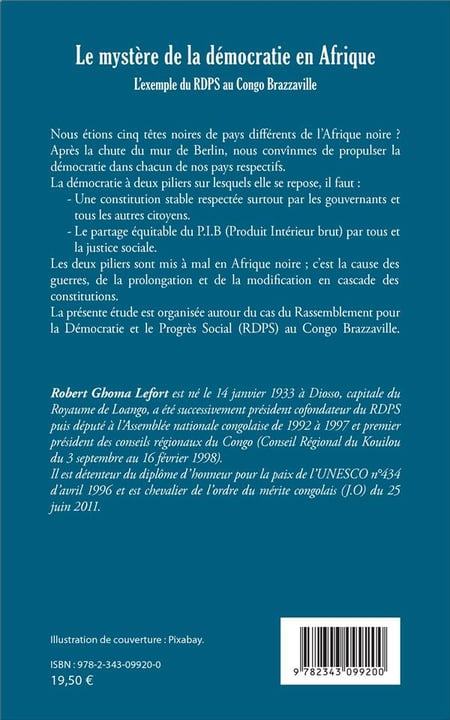 Le mystère de la démocratie en Afrique
L'exemple du RDPS au Congo Brazzaville

Nous étions cinq têtes noires de pays différents de l'Afrique noire ? Après la chute du mur de Berlin, nous convînmes de propulser la démocratie dans chacun de nos pays respectifs.
La démocratie à deux piliers sur lesquels elle se repose, il faut :
- Une constitution stable respectée surtout par les gouvernants et tous les autres citoyens.
- Le partage équitable du P.I.B (Produit Intérieur brut) par tous et la justice sociale.
Les deux piliers sont mis à mal en Afrique noire ; c'est la cause des guerres, de la prolongation et de la modification en cascade des constitutions.
La présente étude est organisée autour du cas du Rassemblement pour la Démocratie et le Progrès Social (RDPS) au Congo Brazzaville.

Robert Ghoma Lefort est né le 14 janvier 1933 à Diosso, capitale du Royaume de Loango, a été successivement président cofondateur du RDPS puis député à l'Assemblée nationale congolaise de 1992 à 1997 et premier président des conseils régionaux du Congo (Conseil Régional du Kouilou du 3 septembre au 16 février 1998).
Il est détenteur du diplôme d'honneur pour la paix de l'UNESCO n°434 d'avril 1996 et est chevalier de l'ordre du mérite congolais (J.O) du 25 juin 2011.

Illustration de couverture : Pixabay.

ISBN : 978-2-343-09920-0
19,50 €

9 782343 099200